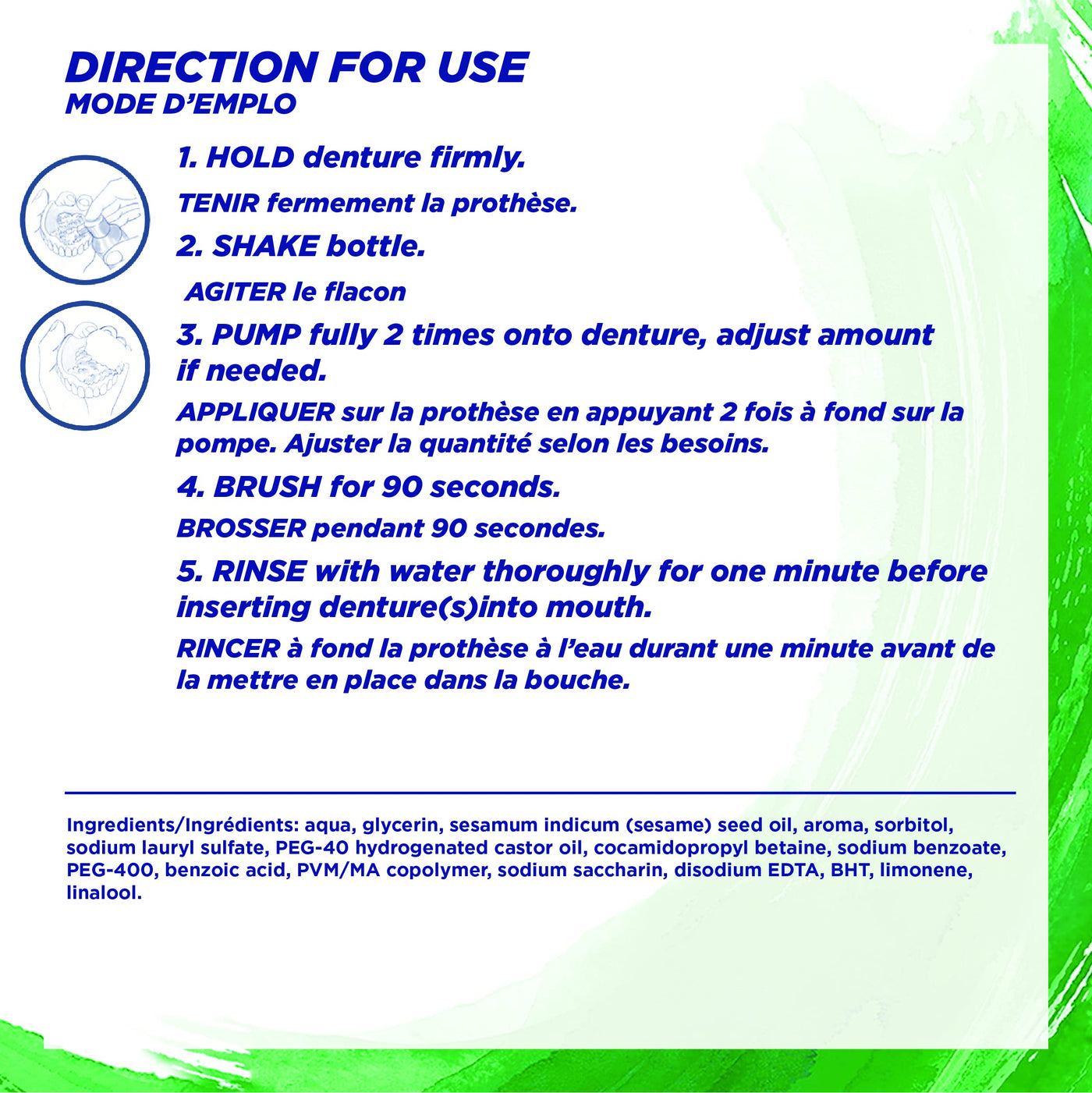 DIRECTION FOR USE
MODE D'EMPLO

1. HOLD denture firmly.

TENIR fermement la prothèse.

2. SHAKE bottle.

AGITER le flacon

3. PUMP fully 2 times onto denture, adjust amount if needed.

APPLIQUER sur la prothèse en appuyant 2 fois à fond sur la pompe. Ajuster la quantité selon les besoins.

4. BRUSH for 90 seconds.

BROSSER pendant 90 secondes.

5. RINSE with water thoroughly for one minute before inserting denture(s)into mouth.

RINCER à fond la prothèse à l'eau durant une minute avant de la mettre en place dans la bouche.

Ingredients/Ingrédients: aqua, glycerin, sesamum indicum (sesame) seed oil, aroma, sorbitol, sodium lauryl sulfate, PEG-40 hydrogenated castor oil, cocamidopropyl betaine, sodium benzoate, PEG-400, benzoic acid, PVM/MA copolymer, sodium saccharin, disodium EDTA, BHT, limonene, linalool.